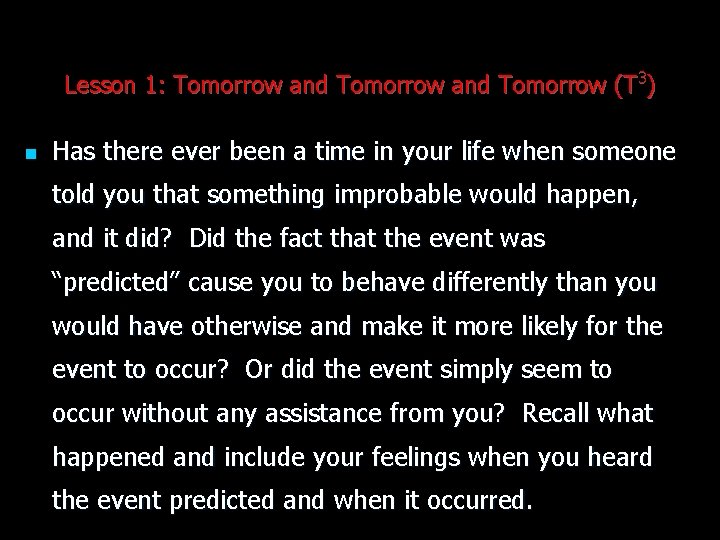 Lesson 1: Tomorrow and Tomorrow and Tomorrow ($T^3$)

Has there ever been a time in your life when someone told you that something improbable would happen, and it did? Did the fact that the event was “predicted” cause you to behave differently than you would have otherwise and make it more likely for the event to occur? Or did the event simply seem to occur without any assistance from you? Recall what happened and include your feelings when you heard the event predicted and when it occurred.